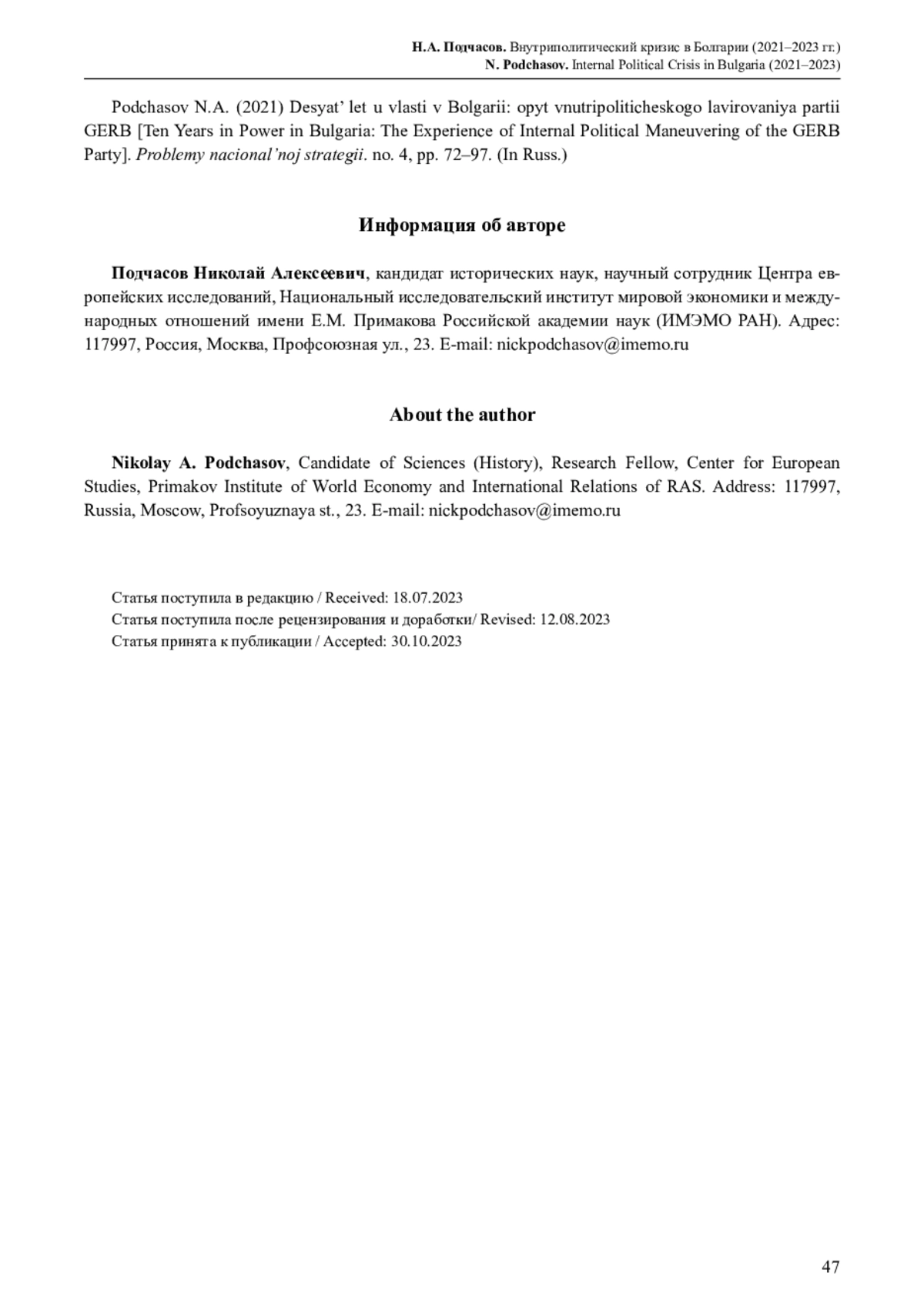 Н.А. Подчасов. Внутриполитический кризис в Болгарии (2021–2023 гг.)
N. Podchasov. Internal Political Crisis in Bulgaria (2021–2023)

Podchasov N.A. (2021) Desyat' let u vlasti v Bolgarii: opyt vnutripoliticheskogo lavirovaniya partii GERB [Ten Years in Power in Bulgaria: The Experience of Internal Political Maneuvering of the GERB Party]. Problemy nacional'noj strategii. no. 4, pp. 72–97. (In Russ.)

Информация об авторе

Подчасов Николай Алексеевич, кандидат исторических наук, научный сотрудник Центра европейских исследований, Национальный исследовательский институт мировой экономики и международных отношений имени Е.М. Примакова Российской академии наук (ИМЭМО РАН). Адрес: 117997, Россия, Москва, Профсоюзная ул., 23. E-mail: nickpodchasov@imemo.ru

About the author

Nikolay A. Podchasov, Candidate of Sciences (History), Research Fellow, Center for European Studies, Primakov Institute of World Economy and International Relations of RAS. Address: 117997, Russia, Moscow, Profsoyuznaya st., 23. E-mail: nickpodchasov@imemo.ru

Статья поступила в редакцию / Received: 18.07.2023
Статья поступила после рецензирования и доработки/ Revised: 12.08.2023
Статья принята к публикации / Accepted: 30.10.2023

47